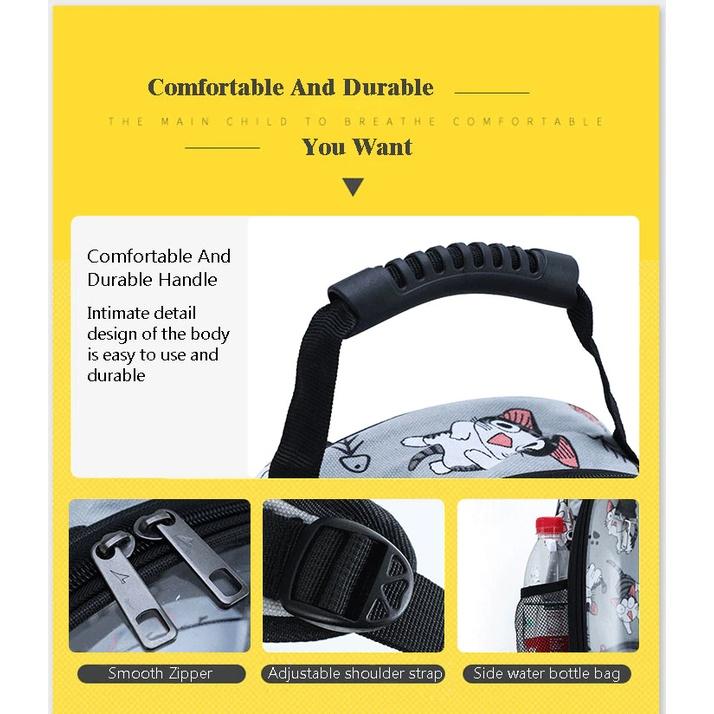 Comfortable And Durable

THE MAIN CHILD TO BREATHE COMFORTABLE

You Want

Comfortable And Durable Handle

Intimate detail design of the body is easy to use and durable

Smooth Zipper

Adjustable shoulder strap

Side water bottle bag